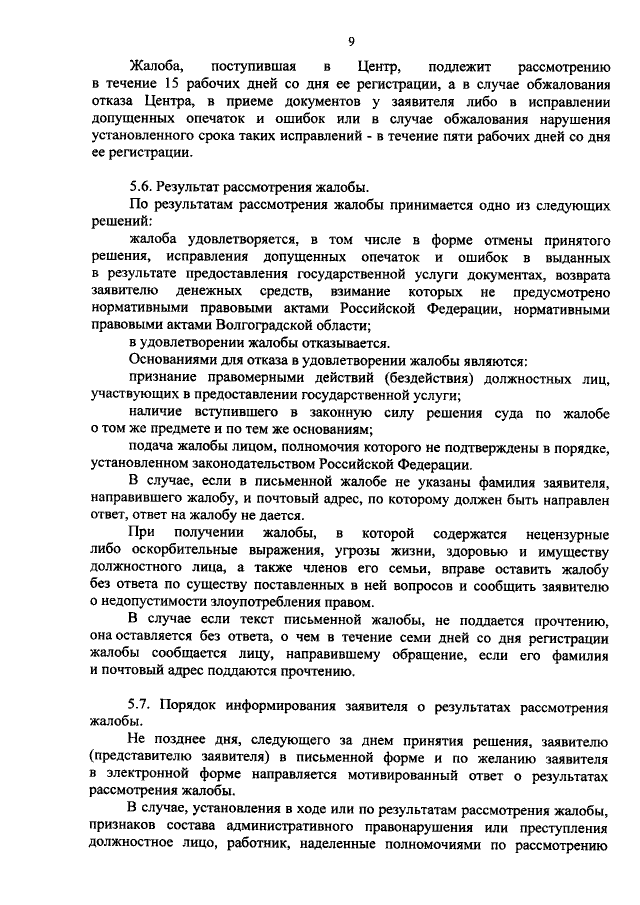 9

Жалоба, поступившая в Центр, подлежит рассмотрению в течение 15 рабочих дней со дня ее регистрации, а в случае обжалования отказа Центра, в приеме документов у заявителя либо в исправлении допущенных опечаток и ошибок или в случае обжалования нарушения установленного срока таких исправлений - в течение пяти рабочих дней со дня ее регистрации.

5.6. Результат рассмотрения жалобы.

По результатам рассмотрения жалобы принимается одно из следующих решений:

жалоба удовлетворяется, в том числе в форме отмены принятого решения, исправления допущенных опечаток и ошибок в выданных в результате предоставления государственной услуги документах, возврата заявителю денежных средств, взимание которых не предусмотрено нормативными правовыми актами Российской Федерации, нормативными правовыми актами Волгоградской области;

в удовлетворении жалобы отказывается.

Основаниями для отказа в удовлетворении жалобы являются:

признание правомерными действий (бездействия) должностных лиц, участвующих в предоставлении государственной услуги;

наличие вступившего в законную силу решения суда по жалобе о том же предмете и по тем же основаниям;

подача жалобы лицом, полномочия которого не подтверждены в порядке, установленном законодательством Российской Федерации.

В случае, если в письменной жалобе не указаны фамилия заявителя, направившего жалобу, и почтовый адрес, по которому должен быть направлен ответ, ответ на жалобу не дается.

При получении жалобы, в которой содержатся нецензурные либо оскорбительные выражения, угрозы жизни, здоровью и имуществу должностного лица, а также членов его семьи, вправе оставить жалобу без ответа по существу поставленных в ней вопросов и сообщить заявителю о недопустимости злоупотребления правом.

В случае если текст письменной жалобы, не поддается прочтению, она оставляется без ответа, о чем в течение семи дней со дня регистрации жалобы сообщается лицу, направившему обращение, если его фамилия и почтовый адрес поддаются прочтению.

5.7. Порядок информирования заявителя о результатах рассмотрения жалобы.

Не позднее дня, следующего за днем принятия решения, заявителю (представителю заявителя) в письменной форме и по желанию заявителя в электронной форме направляется мотивированный ответ о результатах рассмотрения жалобы.

В случае, установления в ходе или по результатам рассмотрения жалобы, признаков состава административного правонарушения или преступления должностное лицо, работник, наделенные полномочиями по рассмотрению